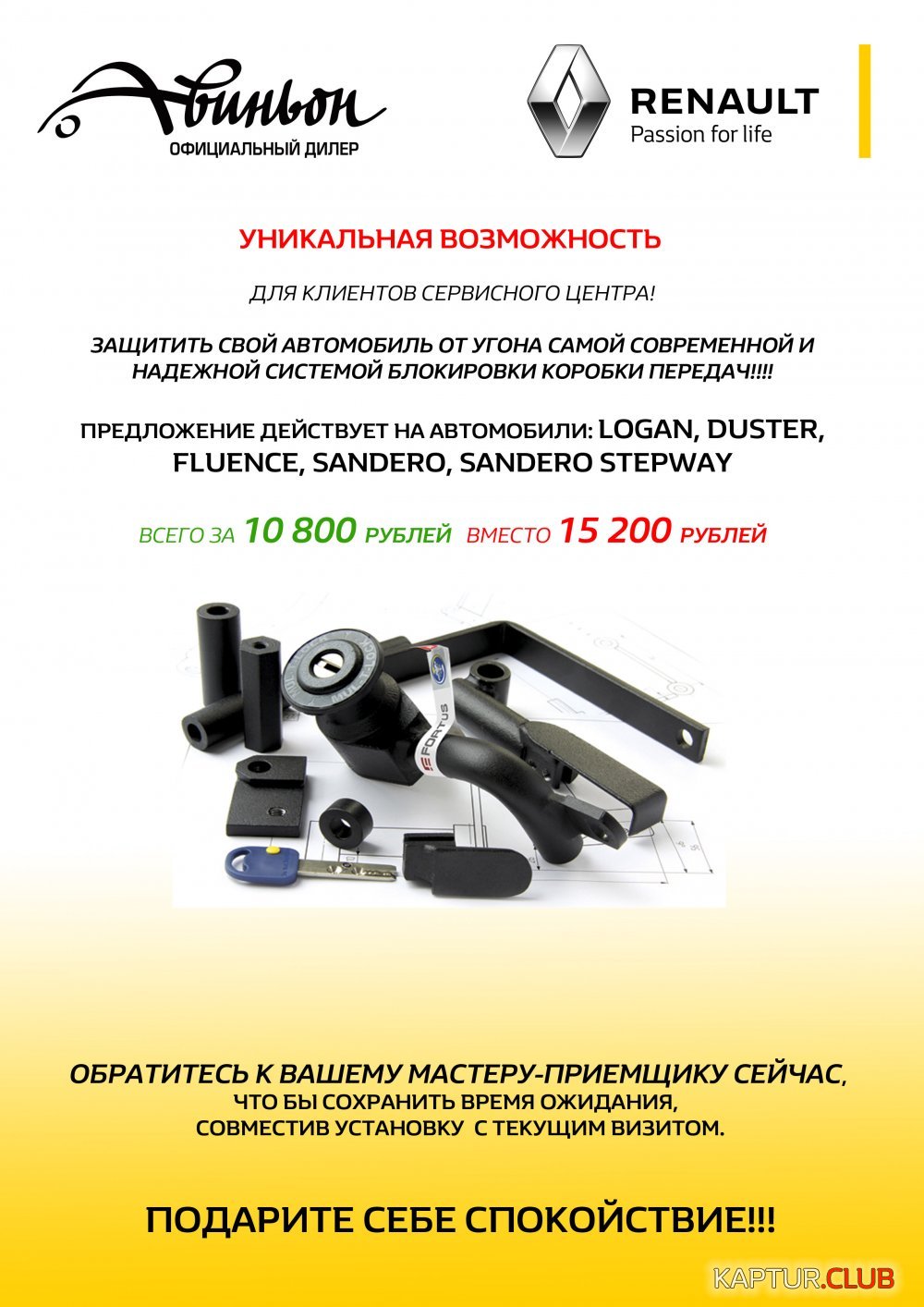 Авиньон
ОФИЦИАЛЬНЫЙ ДИЛЕР

RENAULT
Passion for life

УНИКАЛЬНАЯ ВОЗМОЖНОСТЬ

ДЛЯ КЛИЕНТОВ СЕРВИСНОГО ЦЕНТРА!

ЗАЩИТИТЬ СВОЙ АВТОМОБИЛЬ ОТ УГОНА САМОЙ СОВРЕМЕННОЙ И НАДЕЖНОЙ СИСТЕМОЙ БЛОКИРОВКИ КОРОБКИ ПЕРЕДАЧ!!!!

ПРЕДЛОЖЕНИЕ ДЕЙСТВУЕТ НА АВТОМОБИЛИ: LOGAN, DUSTER, FLUENCE, SANDERO, SANDERO STEPWAY

ВСЕГО ЗА 10 800 РУБЛЕЙ ВМЕСТО 15 200 РУБЛЕЙ

FORTUS

ОБРАТИТЕСЬ К ВАШЕМУ МАСТЕРУ-ПРИЕМЩИКУ СЕЙЧАС, ЧТО БЫ СОХРАНИТЬ ВРЕМЯ ОЖИДАНИЯ, СОВМЕСТИВ УСТАНОВКУ С ТЕКУЩИМ ВИЗИТОМ.

ПОДАРИТЕ СЕБЕ СПОКОЙСТВИЕ!!!

KAPTUR.CLUB